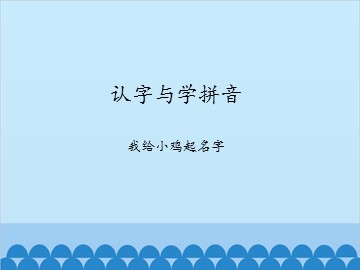 认字与学拼音

我给小鸡起名字